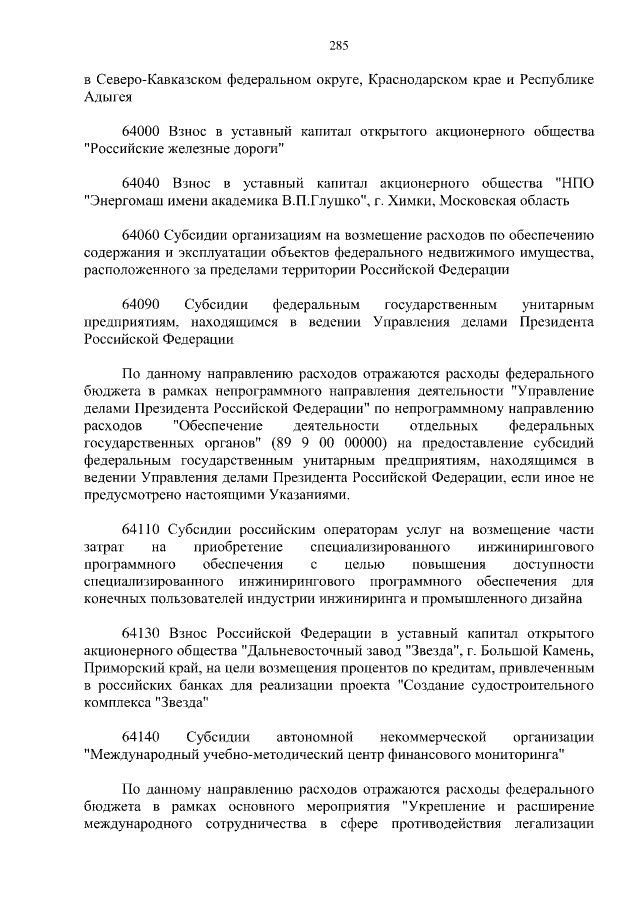 285

в Северо-Кавказском федеральном округе, Краснодарском крае и Республике Адыгея

64000 Взнос в уставный капитал открытого акционерного общества "Российские железные дороги"

64040 Взнос в уставный капитал акционерного общества "НПО "Энергомаш имени академика В.П.Глушко", г. Химки, Московская область

64060 Субсидии организациям на возмещение расходов по обеспечению содержания и эксплуатации объектов федерального недвижимого имущества, расположенного за пределами территории Российской Федерации

64090 Субсидии федеральным государственным унитарным предприятиям, находящимся в ведении Управления делами Президента Российской Федерации

По данному направлению расходов отражаются расходы федерального бюджета в рамках непрограммного направления деятельности "Управление делами Президента Российской Федерации" по непрограммному направлению расходов "Обеспечение деятельности отдельных федеральных государственных органов" (89 9 00 00000) на предоставление субсидий федеральным государственным унитарным предприятиям, находящимся в ведении Управления делами Президента Российской Федерации, если иное не предусмотрено настоящими Указаниями.

64110 Субсидии российским операторам услуг на возмещение части затрат на приобретение специализированного инжинирингового программного обеспечения с целью повышения доступности специализированного инжинирингового программного обеспечения для конечных пользователей индустрии инжиниринга и промышленного дизайна

64130 Взнос Российской Федерации в уставный капитал открытого акционерного общества "Дальневосточный завод "Звезда", г. Большой Камень, Приморский край, на цели возмещения процентов по кредитам, привлеченным в российских банках для реализации проекта "Создание судостроительного комплекса "Звезда"

64140 Субсидии автономной некоммерческой организации "Международный учебно-методический центр финансового мониторинга"

По данному направлению расходов отражаются расходы федерального бюджета в рамках основного мероприятия "Укрепление и расширение международного сотрудничества в сфере противодействия легализации